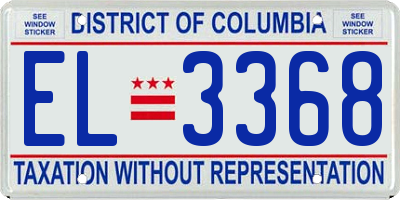 SEE WINDOW STICKER

DISTRICT OF COLUMBIA

SEE WINDOW STICKER

EL 3368

TAXATION WITHOUT REPRESENTATION